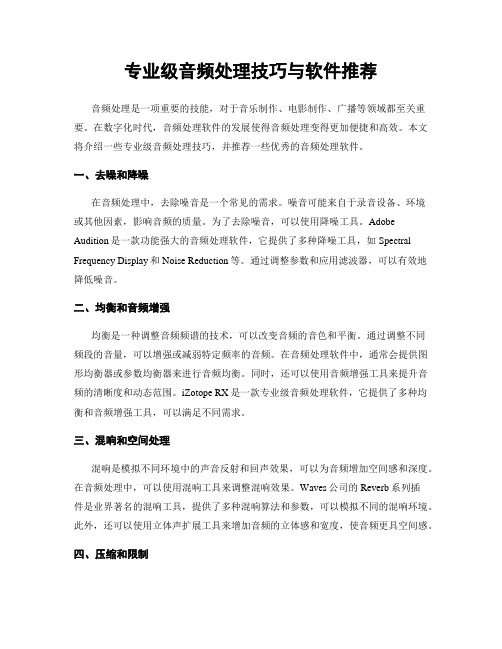 专业级音频处理技巧与软件推荐

音频处理是一项重要的技能，对于音乐制作、电影制作、广播等领域都至关重要。在数字化时代，音频处理软件的发展使得音频处理变得更加便捷和高效。本文将介绍一些专业级音频处理技巧，并推荐一些优秀的音频处理软件。

一、去噪和降噪

在音频处理中，去除噪音是一个常见的需求。噪音可能来自于录音设备、环境或其他因素，影响音频的质量。为了去除噪音，可以使用降噪工具。Adobe Audition 是一款功能强大的音频处理软件，它提供了多种降噪工具，如 Spectral Frequency Display 和 Noise Reduction 等。通过调整参数和应用滤波器，可以有效地降低噪音。

二、均衡和音频增强

均衡是一种调整音频频谱的技术，可以改变音频的音色和平衡。通过调整不同频段的音量，可以增强或减弱特定频率的音频。在音频处理软件中，通常会提供图形均衡器或参数均衡器来进行音频均衡。同时，还可以使用音频增强工具来提升音频的清晰度和动态范围。iZotope RX 是一款专业级音频处理软件，它提供了多种均衡和音频增强工具，可以满足不同需求。

三、混响和空间处理

混响是模拟不同环境中的声音反射和回声效果，可以为音频增加空间感和深度。在音频处理中，可以使用混响工具来调整混响效果。Waves 公司的 Reverb 系列插件是业界著名的混响工具，提供了多种混响算法和参数，可以模拟不同的混响环境。此外，还可以使用立体声扩展工具来增加音频的立体感和宽度，使音频更具空间感。

四、压缩和限制